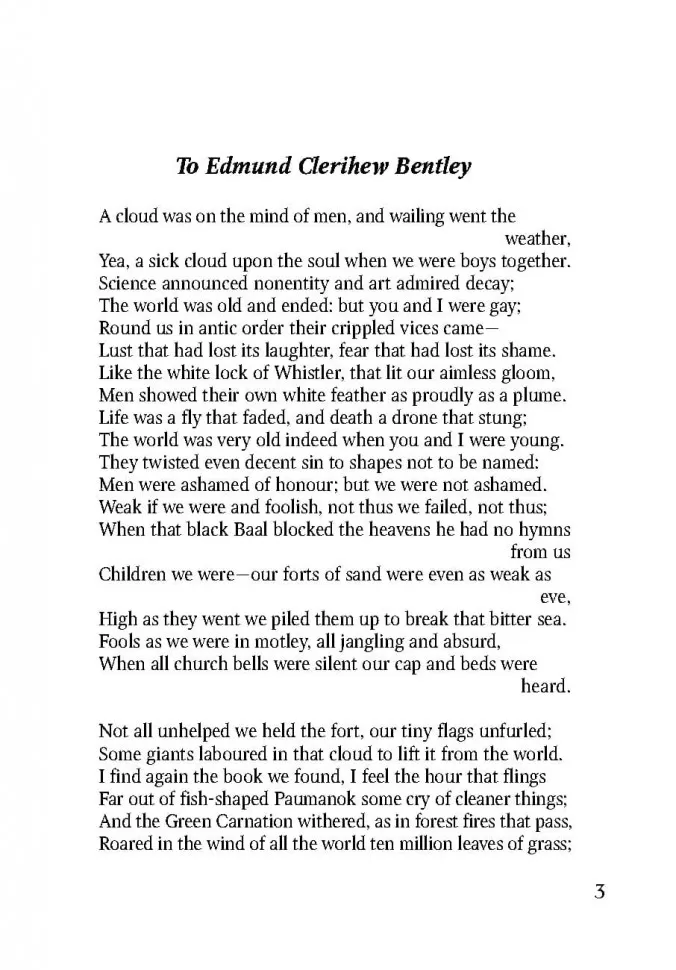 To Edmund Clerihew Bentley

A cloud was on the mind of men, and wailing went the weather,
Yea, a sick cloud upon the soul when we were boys together.
Science announced nonentity and art admired decay;
The world was old and ended: but you and I were gay;
Round us in antic order their crippled vices came—
Lust that had lost its laughter, fear that had lost its shame.
Like the white lock of Whistler, that lit our aimless gloom,
Men showed their own white feather as proudly as a plume.
Life was a fly that faded, and death a drone that stung;
The world was very old indeed when you and I were young.
They twisted even decent sin to shapes not to be named:
Men were ashamed of honour; but we were not ashamed.
Weak if we were and foolish, not thus we failed, not thus;
When that black Baal blocked the heavens he had no hymns from us
Children we were—our forts of sand were even as weak as eve,
High as they went we piled them up to break that bitter sea.
Fools as we were in motley, all jangling and absurd,
When all church bells were silent our cap and beds were heard.

Not all unhelped we held the fort, our tiny flags unfurled;
Some giants laboured in that cloud to lift it from the world.
I find again the book we found, I feel the hour that flings
Far out of fish-shaped Paumanok some cry of cleaner things;
And the Green Carnation withered, as in forest fires that pass,
Roared in the wind of all the world ten million leaves of grass;

3